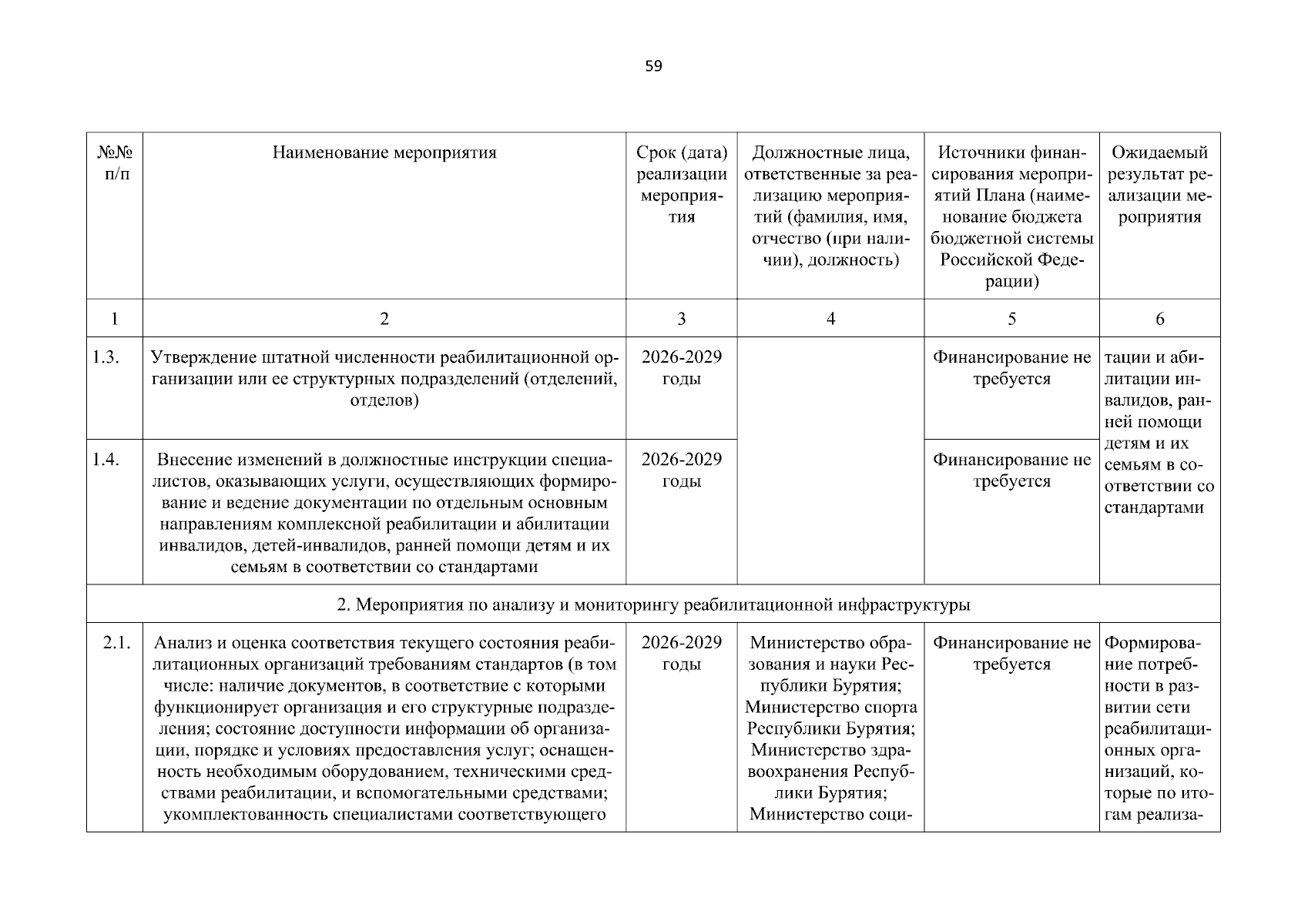 59

| №№ п/п | Наименование мероприятия | Срок (дата) реализации мероприятия | Должностные лица, ответственные за реализацию мероприятий (фамилия, имя, отчество (при наличии), должность) | Источники финансирования мероприятий Плана (наименование бюджета бюджетной системы Российской Федерации) | Ожидаемый результат реализации мероприятия |
|---|---|---|---|---|---|
| 1 | 2 | 3 | 4 | 5 | 6 |
| 1.3. | Утверждение штатной численности реабилитационной организации или ее структурных подразделений (отделений, отделов) | 2026-2029 годы | | Финансирование не требуется | тации и абилитации инвалидов, ранней помощи детям и их семьям в соответствии со стандартами |
| 1.4. | Внесение изменений в должностные инструкции специалистов, оказывающих услуги, осуществляющих формирование и ведение документации по отдельным основным направлениям комплексной реабилитации и абилитации инвалидов, детей-инвалидов, ранней помощи детям и их семьям в соответствии со стандартами | 2026-2029 годы | | Финансирование не требуется | |
| 2. Мероприятия по анализу и мониторингу реабилитационной инфраструктуры | | | | | |
| 2.1. | Анализ и оценка соответствия текущего состояния реабилитационных организаций требованиям стандартов (в том числе: наличие документов, в соответствие с которыми функционирует организация и его структурные подразделения; состояние доступности информации об организации, порядке и условиях предоставления услуг; оснащенность необходимым оборудованием, техническими средствами реабилитации, и вспомогательными средствами; укомплектованность специалистами соответствующего | 2026-2029 годы | Министерство образования и науки Республики Бурятия; Министерство спорта Республики Бурятия; Министерство здравоохранения Республики Бурятия; Министерство соци- | Финансирование не требуется | Формирование потребности в развитии сети реабилитационных организаций, которые по итогам реализа- |